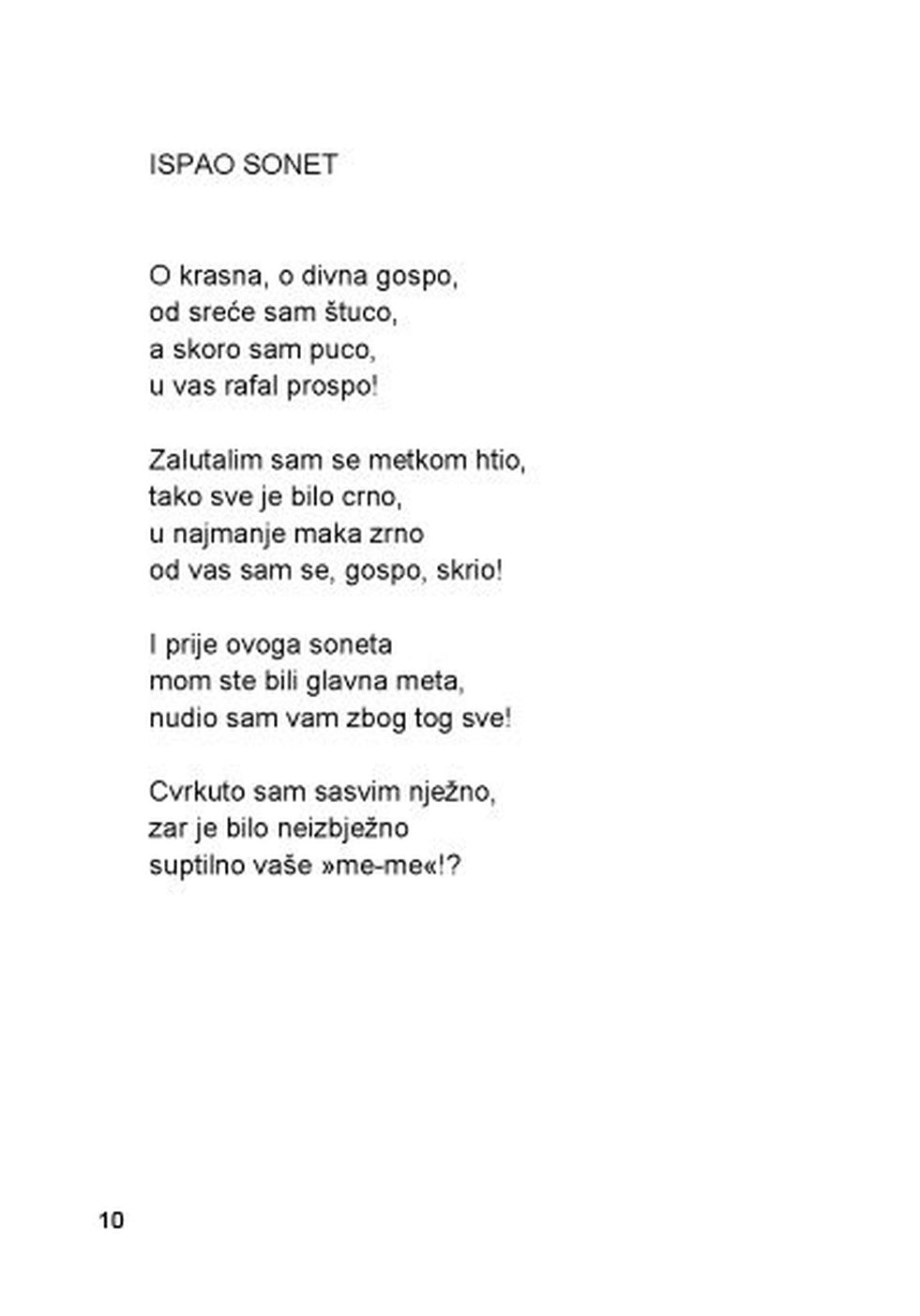 ISPAO SONET

O krasna, o divna gospo,
od sreće sam štuco,
a skoro sam puco,
u vas rafal prospo!

Zalutalim sam se metkom htio,
tako sve je bilo crno,
u najmanje maka zrno
od vas sam se, gospo, skrio!

I prije ovoga soneta
mom ste bili glavna meta,
nudio sam vam zbog tog sve!

Cvrkuto sam sasvim nježno,
zar je bilo neizbježno
suptilno vaše »me-me«!?

10